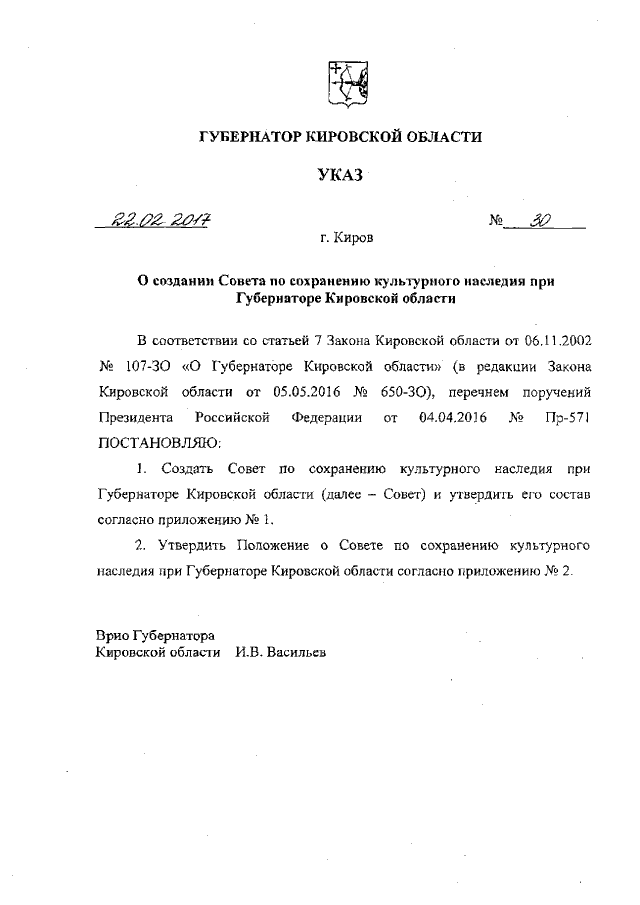 ГУБЕРНАТОР КИРОВСКОЙ ОБЛАСТИ

УКАЗ

22.02.2017 № 30

г. Киров

О создании Совета по сохранению культурного наследия при Губернаторе Кировской области

В соответствии со статьей 7 Закона Кировской области от 06.11.2002 № 107-ЗО «О Губернаторе Кировской области» (в редакции Закона Кировской области от 05.05.2016 № 650-ЗО), перечнем поручений Президента Российской Федерации от 04.04.2016 № Пр-571 ПОСТАНОВЛЯЮ:

1. Создать Совет по сохранению культурного наследия при Губернаторе Кировской области (далее – Совет) и утвердить его состав согласно приложению № 1.

2. Утвердить Положение о Совете по сохранению культурного наследия при Губернаторе Кировской области согласно приложению № 2.

Врио Губернатора
Кировской области И.В. Васильев